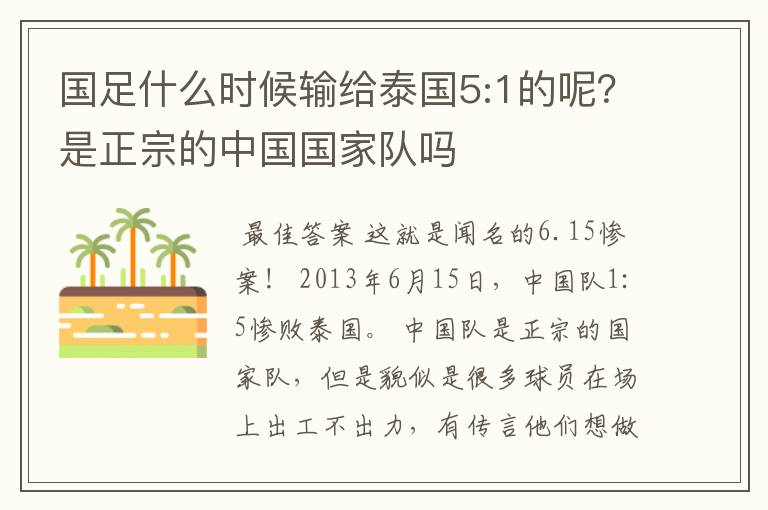 国足什么时候输给泰国5:1的呢?是正宗的中国国家队吗

最佳答案 这就是闻名的6.15惨案! 2013年6月15日，中国队1:5惨败泰国。 中国队是正宗的国家队，但是貌似是很多球员在场上出工不出力，有传言他们想做